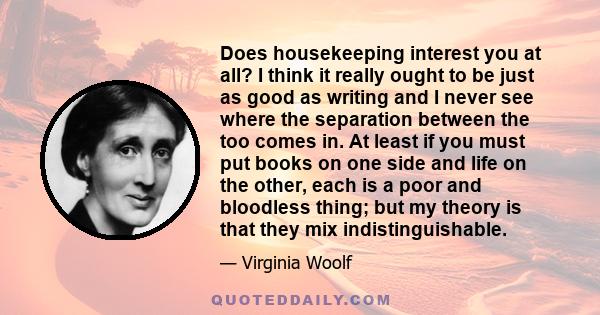 Does housekeeping interest you at all? I think it really ought to be just as good as writing and I never see where the separation between the too comes in. At least if you must put books on one side and life on the other, each is a poor and bloodless thing; but my theory is that they mix indistinguishable.

— Virginia Woolf

QUOTEDDAILY.COM